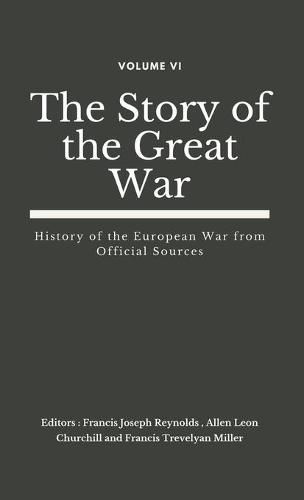 VOLUME VI

The Story of the Great War

History of the European War from Official Sources

Editors : Francis Joseph Reynolds , Allen Leon Churchill and Francis Trevelyan Miller